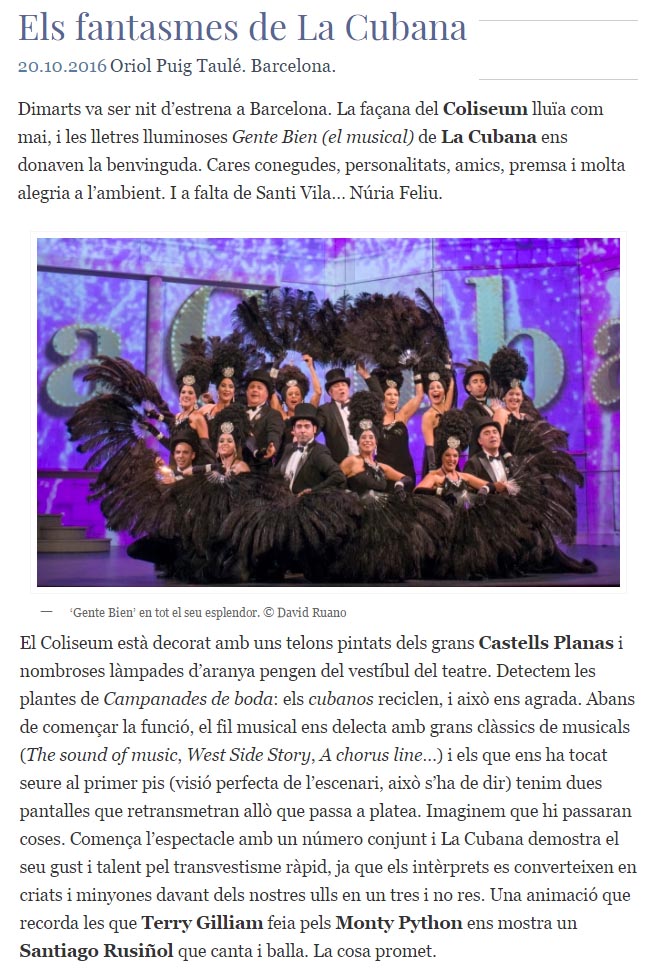 Els fantasmes de La Cubana

20.10.2016 Oriol Puig Taulé. Barcelona.

Dimarts va ser nit d'estrena a Barcelona. La façana del Coliseum lluïa com mai, i les lletres lluminoses Gente Bien (el musical) de La Cubana ens donaven la benvinguda. Cares conegudes, personalitats, amics, premsa i molta alegria a l'ambient. I a falta de Santi Vila... Núria Feliu.

— 'Gente Bien' en tot el seu esplendor. © David Ruano

El Coliseum està decorat amb uns telons pintats dels grans Castells Planas i nombroses làmpades d'aranya pengen del vestíbul del teatre. Detectem les plantes de Campanades de boda: els cubanos reciclen, i això ens agrada. Abans de començar la funció, el fil musical ens delecta amb grans clàssics de musicals (The sound of music, West Side Story, A chorus line...) i els que ens ha tocat seure al primer pis (visió perfecta de l'escenari, això s'ha de dir) tenim dues pantalles que retransmetran allò que passa a platea. Imaginem que hi passaran coses. Comença l'espectacle amb un número conjunt i La Cubana demostra el seu gust i talent pel transvestisme ràpid, ja que els intèrprets es converteixen en criats i minyones davant dels nostres ulls en un tres i no res. Una animació que recorda les que Terry Gilliam feia pels Monty Python ens mostra un Santiago Rusiñol que canta i balla. La cosa promet.